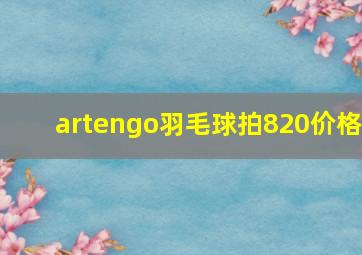 artengo羽毛球拍820价格